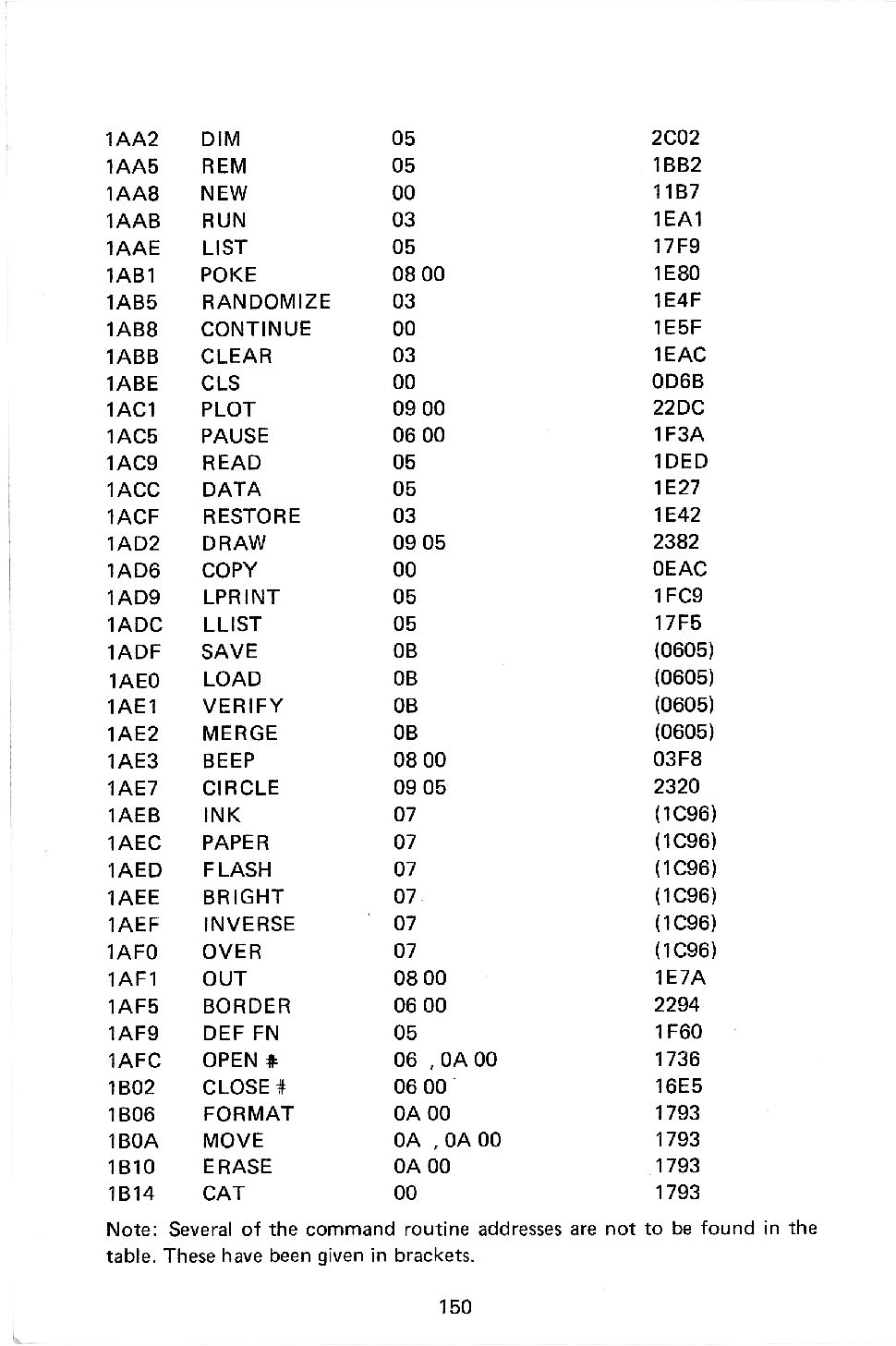 | | | | |
|---|---|---|---|
| 1AA2 | DIM | 05 | 2C02 |
| 1AA5 | REM | 05 | 1BB2 |
| 1AA8 | NEW | 00 | 11B7 |
| 1AAB | RUN | 03 | 1EA1 |
| 1AAE | LIST | 05 | 17F9 |
| 1AB1 | POKE | 08 00 | 1E80 |
| 1AB5 | RANDOMIZE | 03 | 1E4F |
| 1AB8 | CONTINUE | 00 | 1E5F |
| 1ABB | CLEAR | 03 | 1EAC |
| 1ABE | CLS | 00 | 0D6B |
| 1AC1 | PLOT | 09 00 | 22DC |
| 1AC5 | PAUSE | 06 00 | 1F3A |
| 1AC9 | READ | 05 | 1DED |
| 1ACC | DATA | 05 | 1E27 |
| 1ACF | RESTORE | 03 | 1E42 |
| 1AD2 | DRAW | 09 05 | 2382 |
| 1AD6 | COPY | 00 | 0EAC |
| 1AD9 | LPRINT | 05 | 1FC9 |
| 1ADC | LLIST | 05 | 17F5 |
| 1ADF | SAVE | 0B | (0605) |
| 1AE0 | LOAD | 0B | (0605) |
| 1AE1 | VERIFY | 0B | (0605) |
| 1AE2 | MERGE | 0B | (0605) |
| 1AE3 | BEEP | 08 00 | 03F8 |
| 1AE7 | CIRCLE | 09 05 | 2320 |
| 1AEB | INK | 07 | (1C96) |
| 1AEC | PAPER | 07 | (1C96) |
| 1AED | FLASH | 07 | (1C96) |
| 1AEE | BRIGHT | 07 | (1C96) |
| 1AEF | INVERSE | 07 | (1C96) |
| 1AF0 | OVER | 07 | (1C96) |
| 1AF1 | OUT | 08 00 | 1E7A |
| 1AF5 | BORDER | 06 00 | 2294 |
| 1AF9 | DEF FN | 05 | 1F60 |
| 1AFC | OPEN # | 06 , 0A 00 | 1736 |
| 1B02 | CLOSE # | 06 00 | 16E5 |
| 1B06 | FORMAT | 0A 00 | 1793 |
| 1B0A | MOVE | 0A , 0A 00 | 1793 |
| 1B10 | ERASE | 0A 00 | 1793 |
| 1B14 | CAT | 00 | 1793 |

Note: Several of the command routine addresses are not to be found in the table. These have been given in brackets.

150